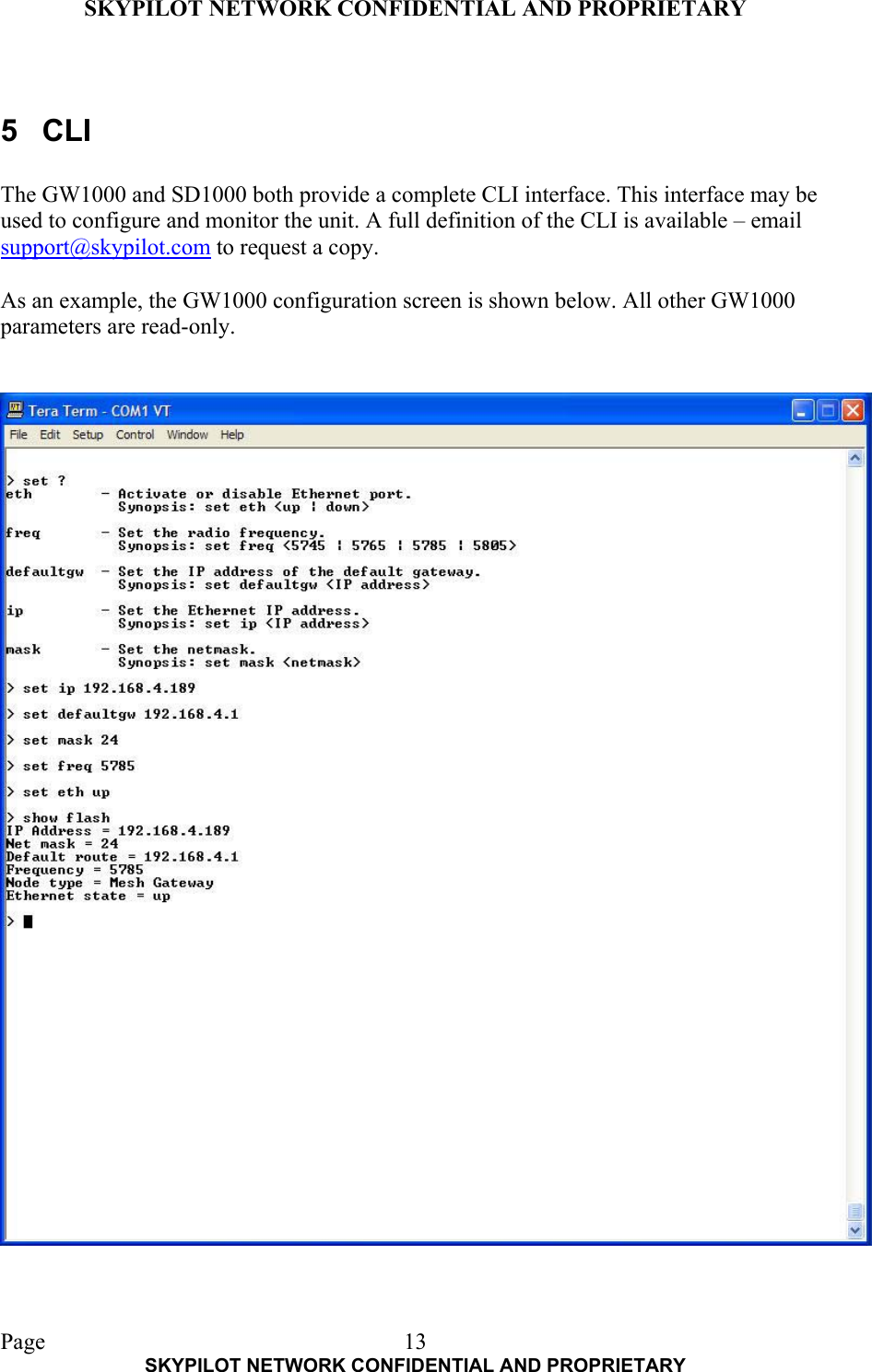 SKYPILOT NETWORK CONFIDENTIAL AND PROPRIETARY

5 CLI

The GW1000 and SD1000 both provide a complete CLI interface. This interface may be used to configure and monitor the unit. A full definition of the CLI is available – email support@skypilot.com to request a copy.

As an example, the GW1000 configuration screen is shown below. All other GW1000 parameters are read-only.

Tera Term - COM1 VT

File Edit Setup Control Window Help

> set ?
eth - Activate or disable Ethernet port.
Synopsis: set eth <up | down>

freq - Set the radio frequency.
Synopsis: set freq <5745 | 5765 | 5785 | 5805>

defaultgw - Set the IP address of the default gateway.
Synopsis: set defaultgw <IP address>

ip - Set the Ethernet IP address.
Synopsis: set ip <IP address>

mask - Set the netmask.
Synopsis: set mask <netmask>

> set ip 192.168.4.189

> set defaultgw 192.168.4.1

> set mask 24

> set freq 5785

> set eth up

> show flash
IP Address = 192.168.4.189
Net mask = 24
Default route = 192.168.4.1
Frequency = 5785
Node type = Mesh Gateway
Ethernet state = up

>

Page 13
SKYPILOT NETWORK CONFIDENTIAL AND PROPRIETARY